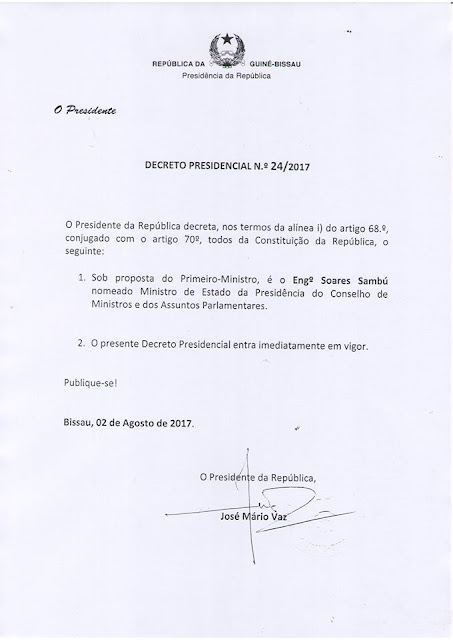 REPÚBLICA DA GUINÉ-BISSAU
Presidência da República

O Presidente

DECRETO PRESIDENCIAL N.º 24/2017

O Presidente da República decreta, nos termos da alínea i) do artigo 68.º, conjugado com o artigo 70º, todos da Constituição da República, o seguinte:

1. Sob proposta do Primeiro-Ministro, é o Engº Soares Sambú nomeado Ministro de Estado da Presidência do Conselho de Ministros e dos Assuntos Parlamentares.

2. O presente Decreto Presidencial entra imediatamente em vigor.

Publique-se!

Bissau, 02 de Agosto de 2017.

O Presidente da República,

José Mário Vaz